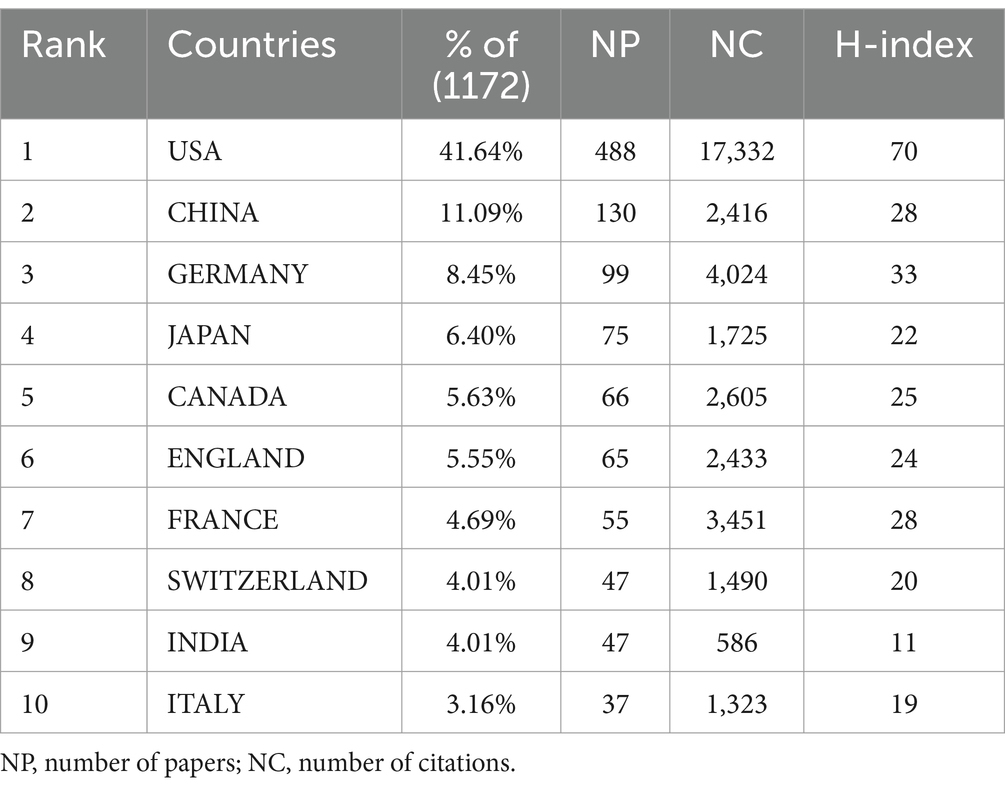 | Rank | Countries | % of (1172) | NP | NC | H-index |
|---|---|---|---|---|---|
| 1 | USA | 41.64% | 488 | 17,332 | 70 |
| 2 | CHINA | 11.09% | 130 | 2,416 | 28 |
| 3 | GERMANY | 8.45% | 99 | 4,024 | 33 |
| 4 | JAPAN | 6.40% | 75 | 1,725 | 22 |
| 5 | CANADA | 5.63% | 66 | 2,605 | 25 |
| 6 | ENGLAND | 5.55% | 65 | 2,433 | 24 |
| 7 | FRANCE | 4.69% | 55 | 3,451 | 28 |
| 8 | SWITZERLAND | 4.01% | 47 | 1,490 | 20 |
| 9 | INDIA | 4.01% | 47 | 586 | 11 |
| 10 | ITALY | 3.16% | 37 | 1,323 | 19 |

NP, number of papers; NC, number of citations.